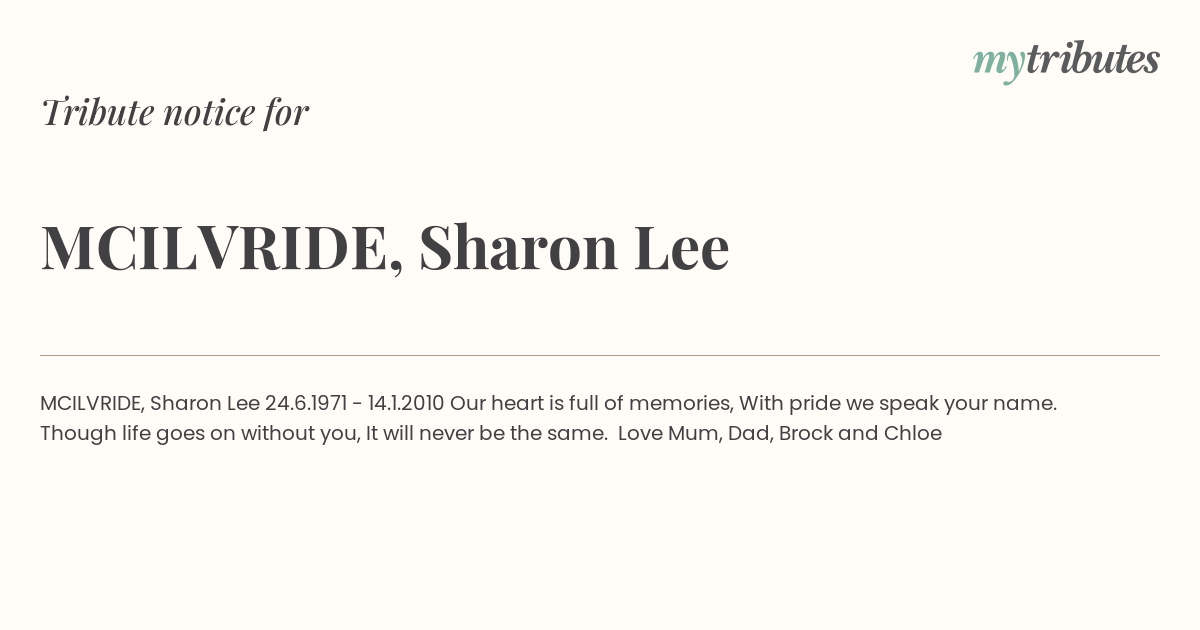 mytributes

Tribute notice for

MCILVRIDE, Sharon Lee

MCILVRIDE, Sharon Lee 24.6.1971 - 14.1.2010 Our heart is full of memories, With pride we speak your name. Though life goes on without you, It will never be the same. Love Mum, Dad, Brock and Chloe